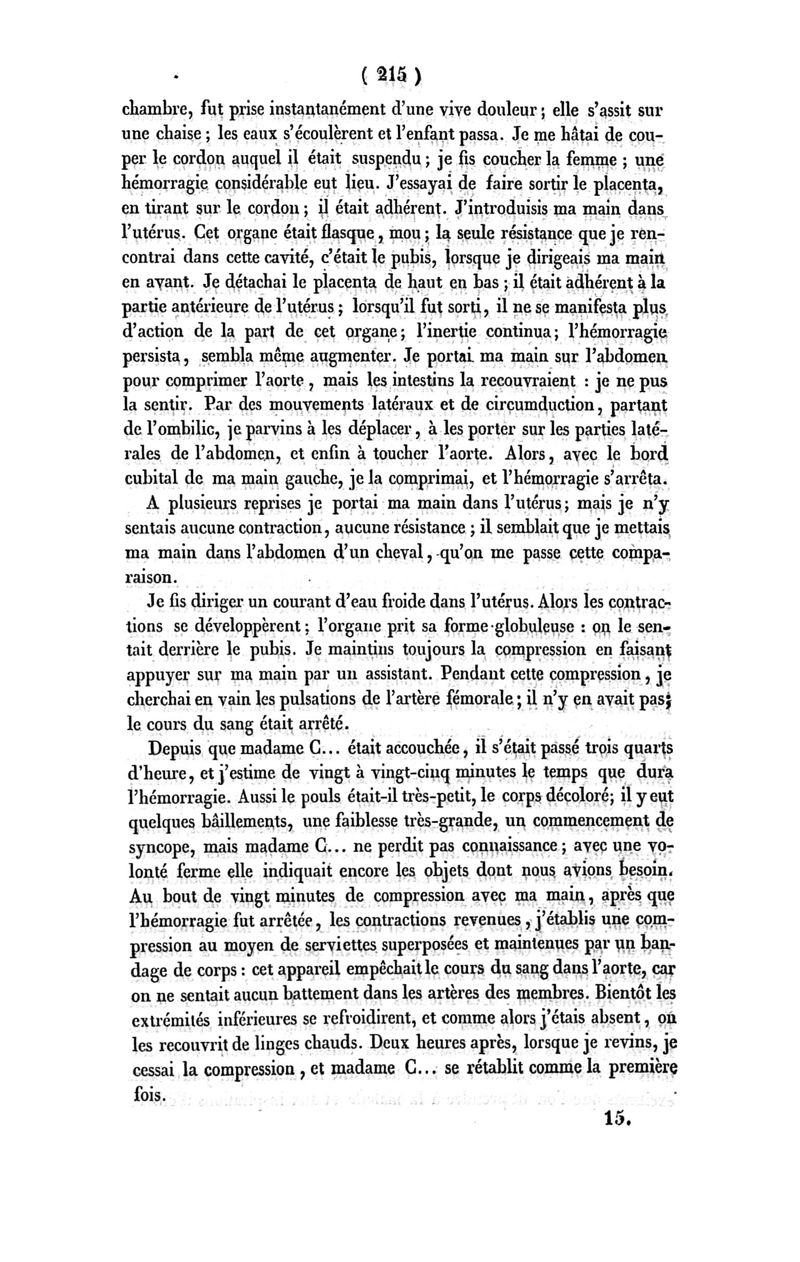 ( 215 )

chambre, fut prise instantanément d'une vive douleur ; elle s'assit sur une chaise ; les eaux s'écoulèrent et l'enfant passa. Je me hâtai de couper le cordon auquel il était suspendu ; je fis coucher la femme ; une hémorragie considérable eut lieu. J'essayai de faire sortir le placenta, en tirant sur le cordon ; il était adhérent. J'introduisis ma main dans l'utérus. Cet organe était flasque, mou ; la seule résistance que je rencontrai dans cette cavité, c'était le pubis, lorsque je dirigeais ma main en avant. Je détachai le placenta de haut en bas ; il était adhérent à la partie antérieure de l'utérus ; lorsqu'il fut sorti, il ne se manifesta plus d'action de la part de cet organe ; l'inertie continua ; l'hémorragie persista, sembla même augmenter. Je portai ma main sur l'abdomen pour comprimer l'aorte, mais les intestins la recouvraient : je ne pus la sentir. Par des mouvements latéraux et de circumduction, partant de l'ombilic, je parvins à les déplacer, à les porter sur les parties latérales de l'abdomen, et enfin à toucher l'aorte. Alors, avec le bord cubital de ma main gauche, je la comprimai, et l'hémorragie s'arrêta.

A plusieurs reprises je portai ma main dans l'utérus ; mais je n'y sentais aucune contraction, aucune résistance ; il semblait que je mettais ma main dans l'abdomen d'un cheval, qu'on me passe cette comparaison.

Je fis diriger un courant d'eau froide dans l'utérus. Alors les contractions se développèrent ; l'organe prit sa forme globuleuse : on le sentait derrière le pubis. Je maintins toujours la compression en faisant appuyer sur ma main par un assistant. Pendant cette compression, je cherchai en vain les pulsations de l'artère fémorale ; il n'y en avait pas ; le cours du sang était arrêté.

Depuis que madame C... était accouchée, il s'était passé trois quarts d'heure, et j'estime de vingt à vingt-cinq minutes le temps que dura l'hémorragie. Aussi le pouls était-il très-petit, le corps décoloré ; il y eut quelques bâillements, une faiblesse très-grande, un commencement de syncope, mais madame C... ne perdit pas connaissance ; avec une volonté ferme elle indiquait encore les objets dont nous avions besoin. Au bout de vingt minutes de compression avec ma main, après que l'hémorragie fut arrêtée, les contractions revenues, j'établis une compression au moyen de serviettes superposées et maintenues par un bandage de corps : cet appareil empêchait le cours du sang dans l'aorte, car on ne sentait aucun battement dans les artères des membres. Bientôt les extrémités inférieures se refroidirent, et comme alors j'étais absent, on les recouvrit de linges chauds. Deux heures après, lorsque je revins, je cessai la compression, et madame C... se rétablit comme la première fois.

15.